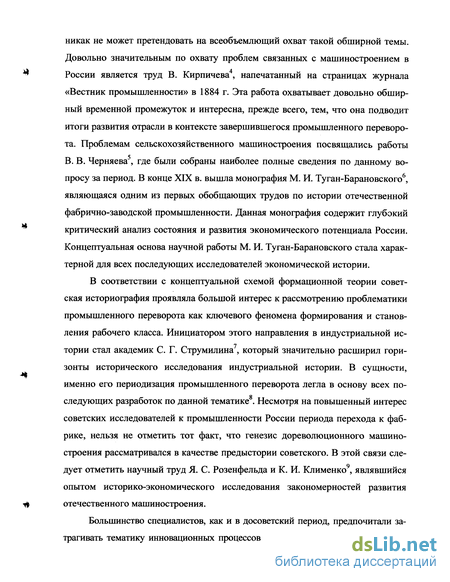 никак не может претендовать на всеобъемлющий охват такой обширной темы. Довольно значительным по охвату проблем связанных с машиностроением в России является труд В. Кирпичева$^4$, напечатанный на страницах журнала «Вестник промышленности» в 1884 г. Эта работа охватывает довольно обширный временной промежуток и интересна, прежде всего, тем, что она подводит итоги развития отрасли в контексте завершившегося промышленного переворота. Проблемам сельскохозяйственного машиностроения посвящались работы В. В. Черняева$^5$, где были собраны наиболее полные сведения по данному вопросу за период. В конце XIX в. вышла монография М. И. Туган-Барановского$^6$, являющаяся одним из первых обобщающих трудов по истории отечественной фабрично-заводской промышленности. Данная монография содержит глубокий критический анализ состояния и развития экономического потенциала России. Концептуальная основа научной работы М. И. Туган-Барановского стала характерной для всех последующих исследователей экономической истории.

В соответствии с концептуальной схемой формационной теории советская историография проявляла большой интерес к рассмотрению проблематики промышленного переворота как ключевого феномена формирования и становления рабочего класса. Инициатором этого направления в индустриальной истории стал академик С. Г. Струмилина$^7$, который значительно расширил горизонты исторического исследования индустриальной истории. В сущности, именно его периодизация промышленного переворота легла в основу всех последующих разработок по данной тематике$^8$. Несмотря на повышенный интерес советских исследователей к промышленности России периода перехода к фабрике, нельзя не отметить тот факт, что генезис дореволюционного машиностроения рассматривался в качестве предыстории советского. В этой связи следует отметить научный труд Я. С. Розенфельда и К. И. Клименко$^9$, являвшийся опытом историко-экономического исследования закономерностей развития отечественного машиностроения.

Большинство специалистов, как и в досоветский период, предпочитали затрагивать тематику инновационных процессов

dsLib.net
библиотека диссертаций